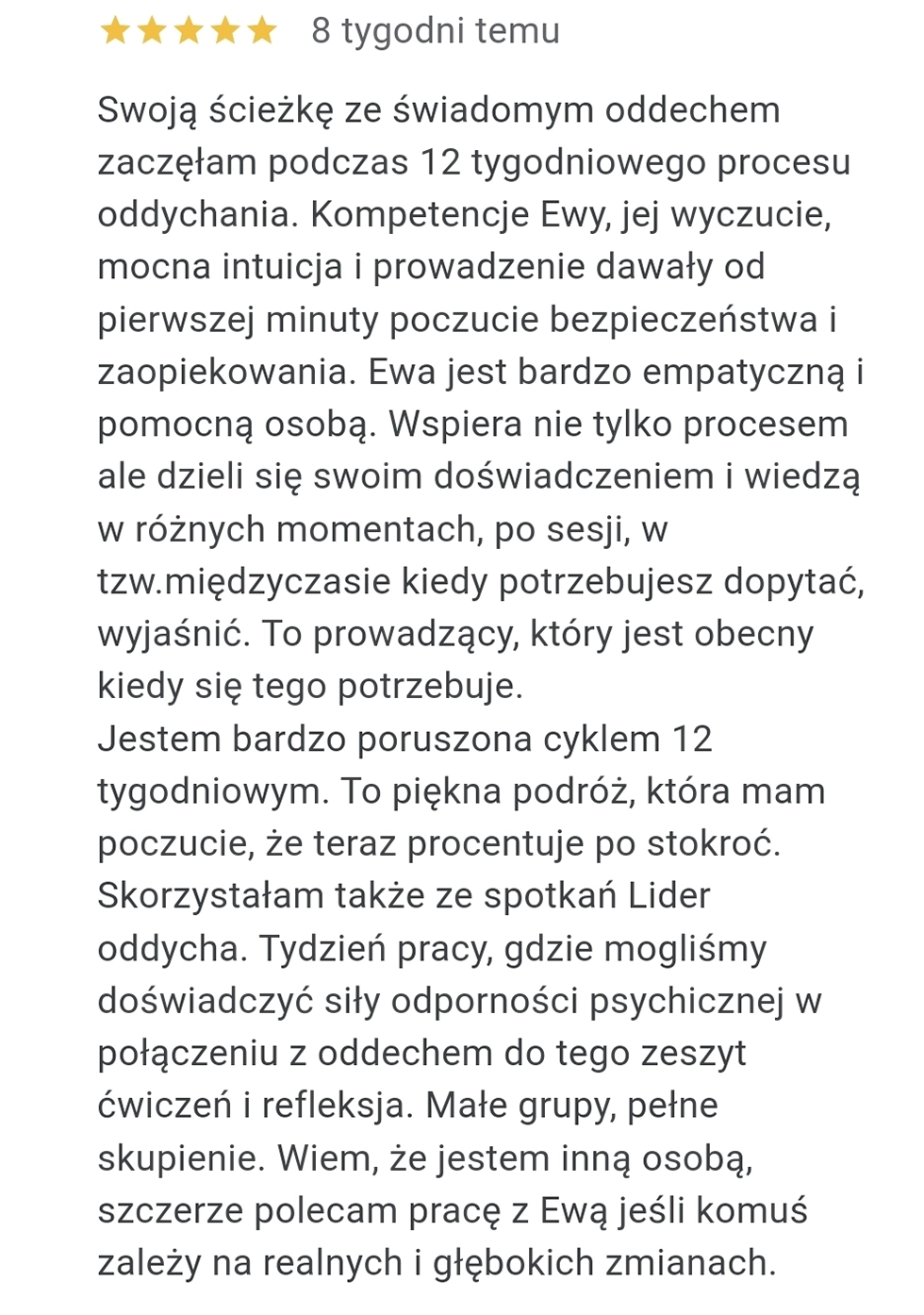 8 tygodni temu

Swoją ścieżkę ze świadomym oddechem zaczęłam podczas 12 tygodniowego procesu oddychania. Kompetencje Ewy, jej wyczucie, mocna intuicja i prowadzenie dawały od pierwszej minuty poczucie bezpieczeństwa i zaopiekowania. Ewa jest bardzo empatyczną i pomocną osobą. Wspiera nie tylko procesem ale dzieli się swoim doświadczeniem i wiedzą w różnych momentach, po sesji, w tzw.międzyczasie kiedy potrzebujesz dopytać, wyjaśnić. To prowadzący, który jest obecny kiedy się tego potrzebuje.
Jestem bardzo poruszona cyklem 12 tygodniowym. To piękna podróż, która mam poczucie, że teraz procentuje po stokroć. Skorzystałam także ze spotkań Lider oddycha. Tydzień pracy, gdzie mogliśmy doświadczyć siły odporności psychicznej w połączeniu z oddechem do tego zeszyt ćwiczeń i refleksja. Małe grupy, pełne skupienie. Wiem, że jestem inną osobą, szczerze polecam pracę z Ewą jeśli komuś zależy na realnych i głębokich zmianach.